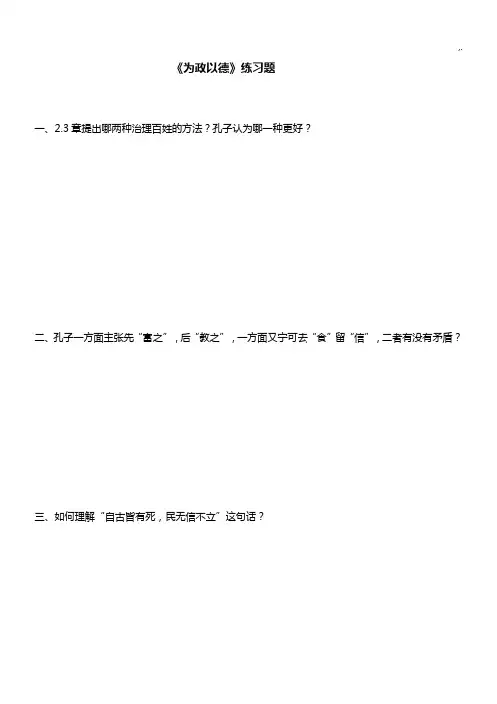 《为政以德》练习题

一、2.3章提出哪两种治理百姓的方法？孔子认为哪一种更好？

二、孔子一方面主张先“富之”，后“教之”，一方面又宁可去“食”留“信”，二者有没有矛盾？

三、如何理解“自古皆有死，民无信不立”这句话？